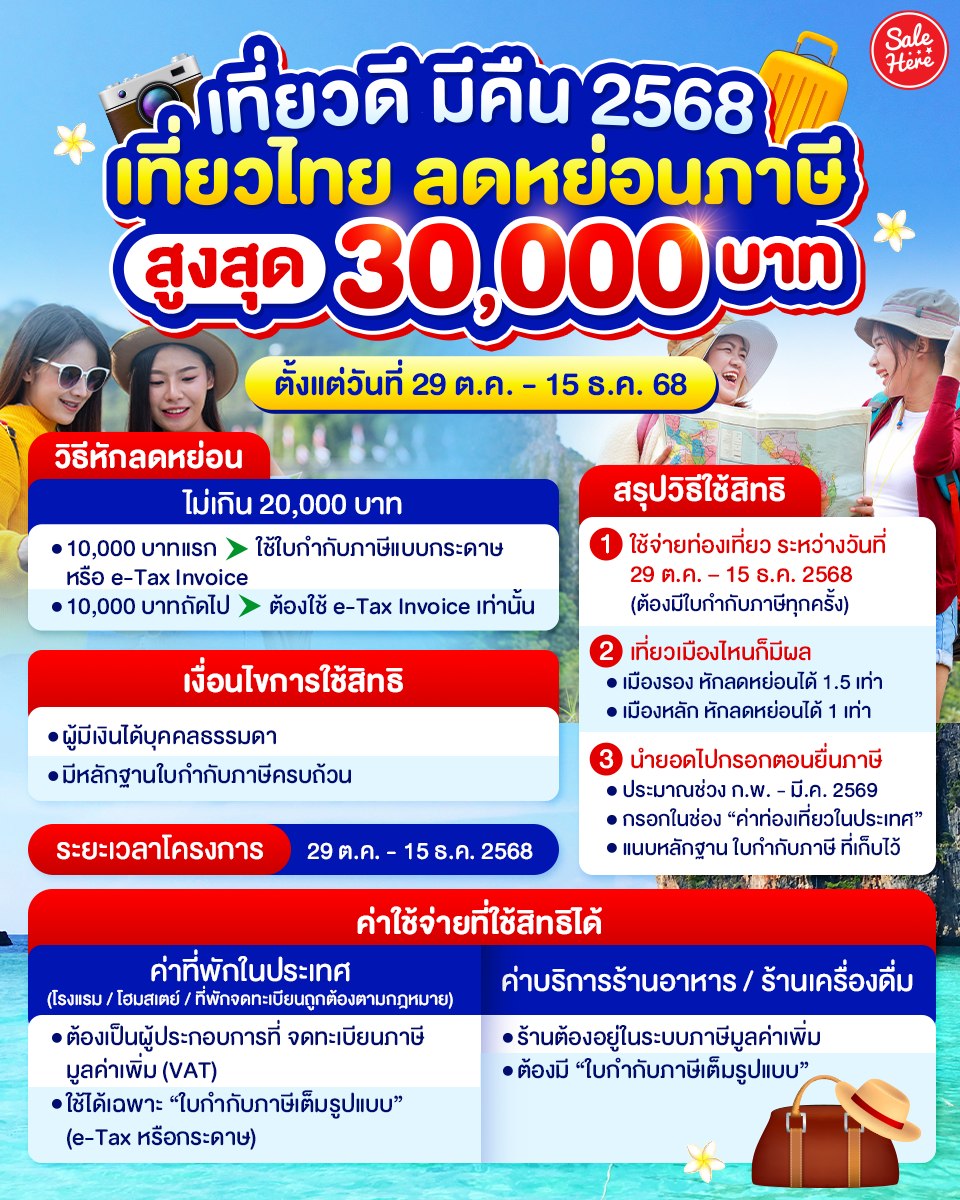 Sale Here

เที่ยวดี มีคืน 2568
เที่ยวไทย ลดหย่อนภาษี
สูงสุด 30,000 บาท

ตั้งแต่วันที่ 29 ต.ค. - 15 ธ.ค. 68

วิธีหักลดหย่อน

ไม่เกิน 20,000 บาท

• 10,000 บาทแรก ➤ ใช้ใบกำกับภาษีแบบกระดาษ หรือ e-Tax Invoice
• 10,000 บาทถัดไป ➤ ต้องใช้ e-Tax Invoice เท่านั้น

เงื่อนไขการใช้สิทธิ

• ผู้มีเงินได้บุคคลธรรมดา
• มีหลักฐานใบกำกับภาษีครบถ้วน

ระยะเวลาโครงการ 29 ต.ค. - 15 ธ.ค. 2568

สรุปวิธีใช้สิทธิ

1 ใช้จ่ายท่องเที่ยว ระหว่างวันที่ 29 ต.ค. – 15 ธ.ค. 2568 (ต้องมีใบกำกับภาษีทุกครั้ง)

2 เที่ยวเมืองไหนก็มีผล
• เมืองรอง หักลดหย่อนได้ 1.5 เท่า
• เมืองหลัก หักลดหย่อนได้ 1 เท่า

3 นำยอดไปกรอกตอนยื่นภาษี
• ประมาณช่วง ก.พ. - มี.ค. 2569
• กรอกในช่อง "ค่าท่องเที่ยวในประเทศ"
• แนบหลักฐาน ใบกำกับภาษี ที่เก็บไว้

ค่าใช้จ่ายที่ใช้สิทธิได้

ค่าที่พักในประเทศ
(โรงแรม / โฮมสเตย์ / ที่พักจดทะเบียนถูกต้องตามกฎหมาย)

• ต้องเป็นผู้ประกอบการที่ จดทะเบียนภาษีมูลค่าเพิ่ม (VAT)
• ใช้ได้เฉพาะ "ใบกำกับภาษีเต็มรูปแบบ" (e-Tax หรือกระดาษ)

ค่าบริการร้านอาหาร / ร้านเครื่องดื่ม

• ร้านต้องอยู่ในระบบภาษีมูลค่าเพิ่ม
• ต้องมี "ใบกำกับภาษีเต็มรูปแบบ"